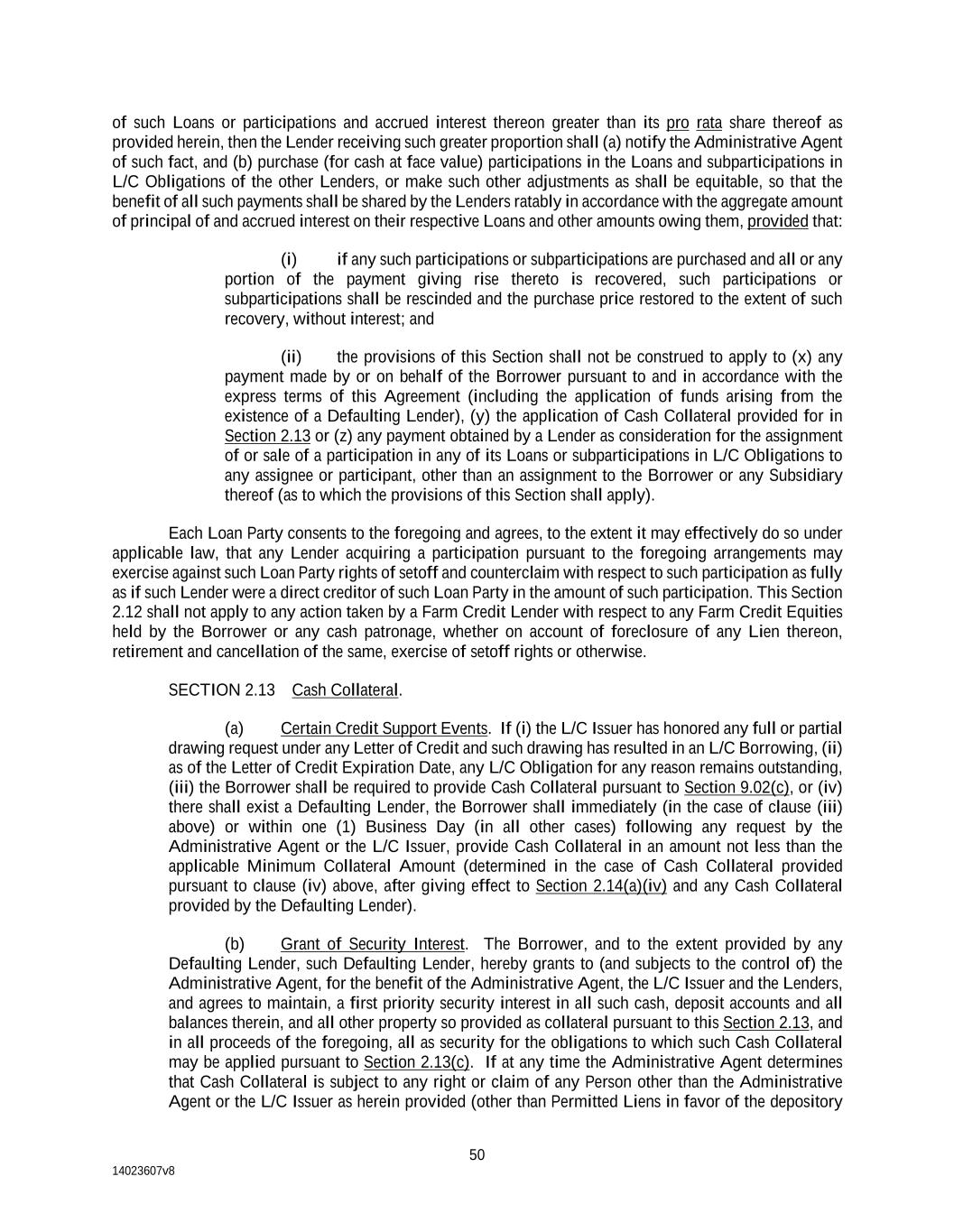 of such Loans or participations and accrued interest thereon greater than its pro rata share thereof as provided herein, then the Lender receiving such greater proportion shall (a) notify the Administrative Agent of such fact, and (b) purchase (for cash at face value) participations in the Loans and subparticipations in L/C Obligations of the other Lenders, or make such other adjustments as shall be equitable, so that the benefit of all such payments shall be shared by the Lenders ratably in accordance with the aggregate amount of principal of and accrued interest on their respective Loans and other amounts owing them, provided that:

(i) if any such participations or subparticipations are purchased and all or any portion of the payment giving rise thereto is recovered, such participations or subparticipations shall be rescinded and the purchase price restored to the extent of such recovery, without interest; and

(ii) the provisions of this Section shall not be construed to apply to (x) any payment made by or on behalf of the Borrower pursuant to and in accordance with the express terms of this Agreement (including the application of funds arising from the existence of a Defaulting Lender), (y) the application of Cash Collateral provided for in Section 2.13 or (z) any payment obtained by a Lender as consideration for the assignment of or sale of a participation in any of its Loans or subparticipations in L/C Obligations to any assignee or participant, other than an assignment to the Borrower or any Subsidiary thereof (as to which the provisions of this Section shall apply).

Each Loan Party consents to the foregoing and agrees, to the extent it may effectively do so under applicable law, that any Lender acquiring a participation pursuant to the foregoing arrangements may exercise against such Loan Party rights of setoff and counterclaim with respect to such participation as fully as if such Lender were a direct creditor of such Loan Party in the amount of such participation. This Section 2.12 shall not apply to any action taken by a Farm Credit Lender with respect to any Farm Credit Equities held by the Borrower or any cash patronage, whether on account of foreclosure of any Lien thereon, retirement and cancellation of the same, exercise of setoff rights or otherwise.

SECTION 2.13 Cash Collateral.

(a) Certain Credit Support Events. If (i) the L/C Issuer has honored any full or partial drawing request under any Letter of Credit and such drawing has resulted in an L/C Borrowing, (ii) as of the Letter of Credit Expiration Date, any L/C Obligation for any reason remains outstanding, (iii) the Borrower shall be required to provide Cash Collateral pursuant to Section 9.02(c), or (iv) there shall exist a Defaulting Lender, the Borrower shall immediately (in the case of clause (iii) above) or within one (1) Business Day (in all other cases) following any request by the Administrative Agent or the L/C Issuer, provide Cash Collateral in an amount not less than the applicable Minimum Collateral Amount (determined in the case of Cash Collateral provided pursuant to clause (iv) above, after giving effect to Section 2.14(a)(iv) and any Cash Collateral provided by the Defaulting Lender).

(b) Grant of Security Interest. The Borrower, and to the extent provided by any Defaulting Lender, such Defaulting Lender, hereby grants to (and subjects to the control of) the Administrative Agent, for the benefit of the Administrative Agent, the L/C Issuer and the Lenders, and agrees to maintain, a first priority security interest in all such cash, deposit accounts and all balances therein, and all other property so provided as collateral pursuant to this Section 2.13, and in all proceeds of the foregoing, all as security for the obligations to which such Cash Collateral may be applied pursuant to Section 2.13(c). If at any time the Administrative Agent determines that Cash Collateral is subject to any right or claim of any Person other than the Administrative Agent or the L/C Issuer as herein provided (other than Permitted Liens in favor of the depository

50

14023607v8